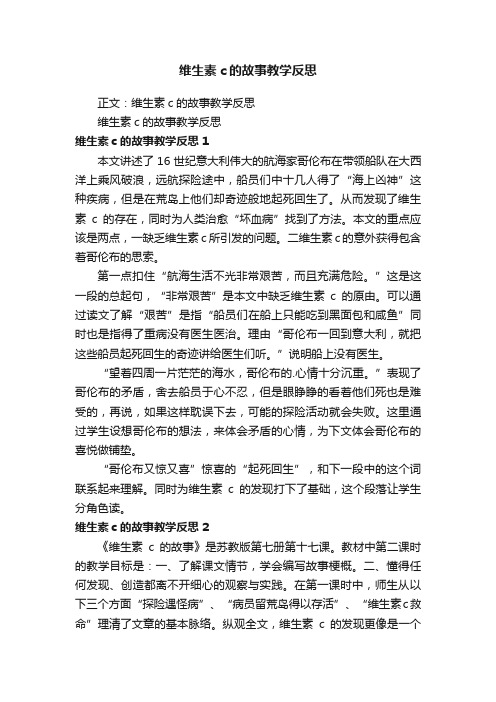 维生素 c 的故事教学反思

正文：维生素 c 的故事教学反思

维生素 c 的故事教学反思

维生素 c 的故事教学反思 1

本文讲述了 16 世纪意大利伟大的航海家哥伦布在带领船队在大西洋上乘风破浪，远航探险途中，船员们中十几人得了“海上凶神”这种疾病，但是在荒岛上他们却奇迹般地起死回生了。从而发现了维生素 c 的存在，同时为人类治愈“坏血病”找到了方法。本文的重点应该是两点，一缺乏维生素 c 所引发的问题。二维生素 c 的意外获得包含着哥伦布的思索。

第一点扣住“航海生活不光非常艰苦，而且充满危险。”这是这一段的总起句，“非常艰苦”是本文中缺乏维生素 c 的原由。可以通过读文了解“艰苦”是指“船员们在船上只能吃到黑面包和咸鱼”同时也是指得了重病没有医生医治。理由“哥伦布一回到意大利，就把这些船员起死回生的奇迹讲给医生们听。”说明船上没有医生。

“望着四周一片茫茫的海水，哥伦布的.心情十分沉重。”表现了哥伦布的矛盾，舍去船员于心不忍，但是眼睁睁的看着他们死也是难受的，再说，如果这样耽误下去，可能的探险活动就会失败。这里通过学生设想哥伦布的想法，来体会矛盾的心情，为下文体会哥伦布的喜悦做铺垫。

“哥伦布又惊又喜”惊喜的“起死回生”，和下一段中的这个词联系起来理解。同时为维生素 c 的发现打下了基础，这个段落让学生分角色读。

维生素 c 的故事教学反思 2

《维生素 c 的故事》是苏教版第七册第十七课。教材中第二课时的教学目标是：一、了解课文情节，学会编写故事梗概。二、懂得任何发现、创造都离不开细心的观察与实践。在第一课时中，师生从以下三个方面“探险遇怪病”、“病员留荒岛得以存活”、“维生素c救命”理清了文章的基本脉络。纵观全文，维生素 c 的发现更像是一个